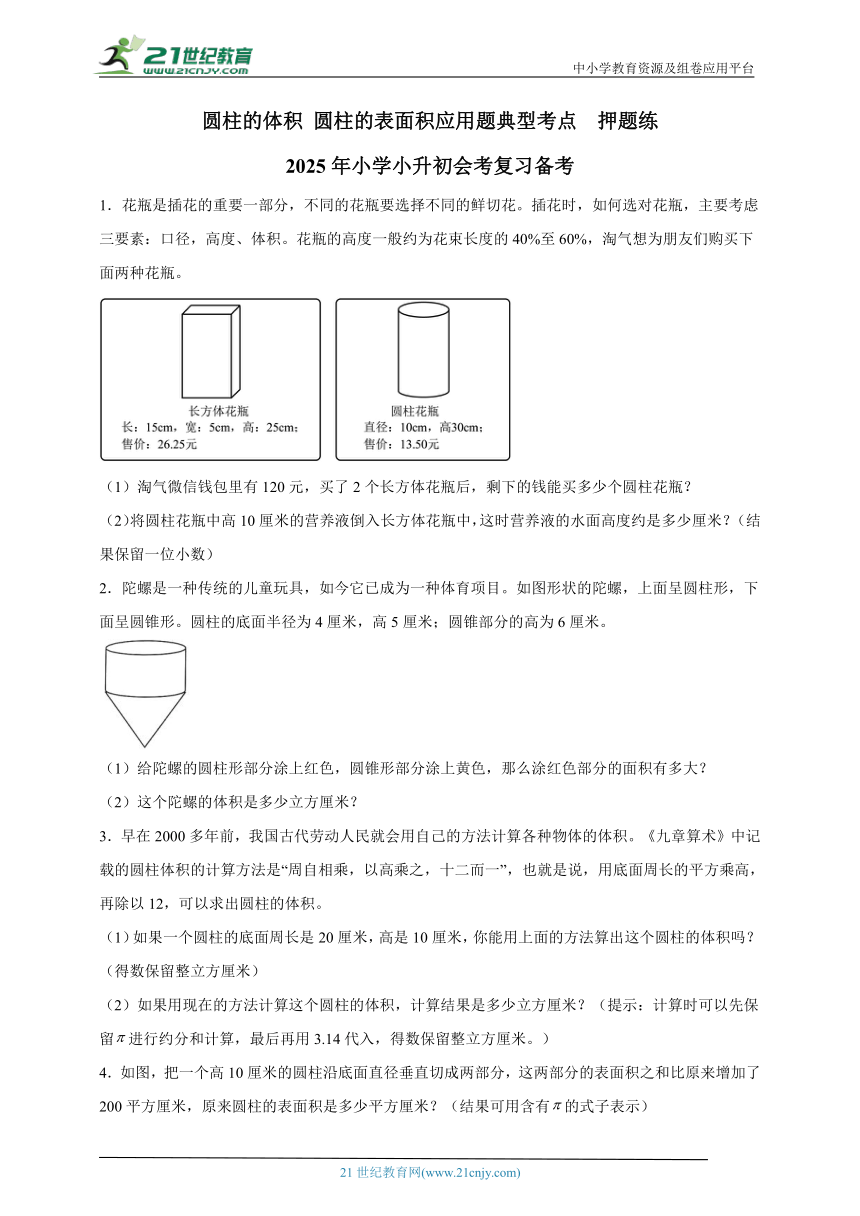 21世纪教育 www.21cnjy.com

中小学教育资源及组卷应用平台

圆柱的体积 圆柱的表面积应用题典型考点 押题练

2025年小学小升初会考复习备考

1．花瓶是插花的重要一部分，不同的花瓶要选择不同的鲜切花。插花时，如何选对花瓶，主要考虑三要素：口径，高度、体积。花瓶的高度一般约为花束长度的40%至60%，淘气想为朋友们购买下面两种花瓶。

长方体花瓶
长：15cm，宽：5cm，高：25cm；
售价：26.25元

圆柱花瓶
直径：10cm，高30cm；
售价：13.50元

（1）淘气微信钱包里有120元，买了2个长方体花瓶后，剩下的钱能买多少个圆柱花瓶？

（2）将圆柱花瓶中高10厘米的营养液倒入长方体花瓶中，这时营养液的水面高度约是多少厘米？（结果保留一位小数）

2．陀螺是一种传统的儿童玩具，如今它已成为一种体育项目。如图形状的陀螺，上面呈圆柱形，下面呈圆锥形。圆柱的底面半径为4厘米，高5厘米；圆锥部分的高为6厘米。

（1）给陀螺的圆柱形部分涂上红色，圆锥形部分涂上黄色，那么涂红色部分的面积有多大？

（2）这个陀螺的体积是多少立方厘米？

3．早在2000多年前，我国古代劳动人民就会用自己的方法计算各种物体的体积。《九章算术》中记载的圆柱体积的计算方法是“周自相乘，以高乘之，十二而一”，也就是说，用底面周长的平方乘高，再除以12，可以求出圆柱的体积。

（1）如果一个圆柱的底面周长是20厘米，高是10厘米，你能用上面的方法算出这个圆柱的体积吗？（得数保留整立方厘米）

（2）如果用现在的方法计算这个圆柱的体积，计算结果是多少立方厘米？（提示：计算时可以先保留$\pi$进行约分和计算，最后再用3.14代入，得数保留整立方厘米。）

4．如图，把一个高10厘米的圆柱沿底面直径垂直切成两部分，这两部分的表面积之和比原来增加了200平方厘米，原来圆柱的表面积是多少平方厘米？（结果可用含有$\pi$的式子表示）

21世纪教育网(www.21cnjy.com)